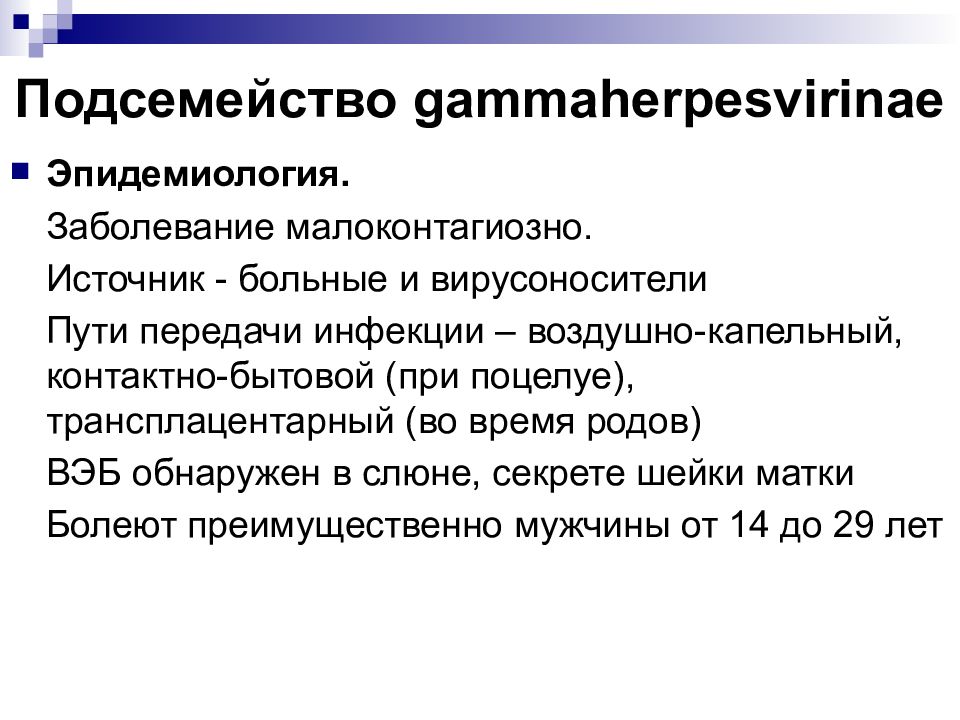 Подсемейство gammaherpesvirinae

Эпидемиология.

Заболевание малоконтагиозно.

Источник - больные и вирусоносители

Пути передачи инфекции – воздушно-капельный, контактно-бытовой (при поцелуе), трансплацентарный (во время родов)

ВЭБ обнаружен в слюне, секрете шейки матки

Болеют преимущественно мужчины от 14 до 29 лет